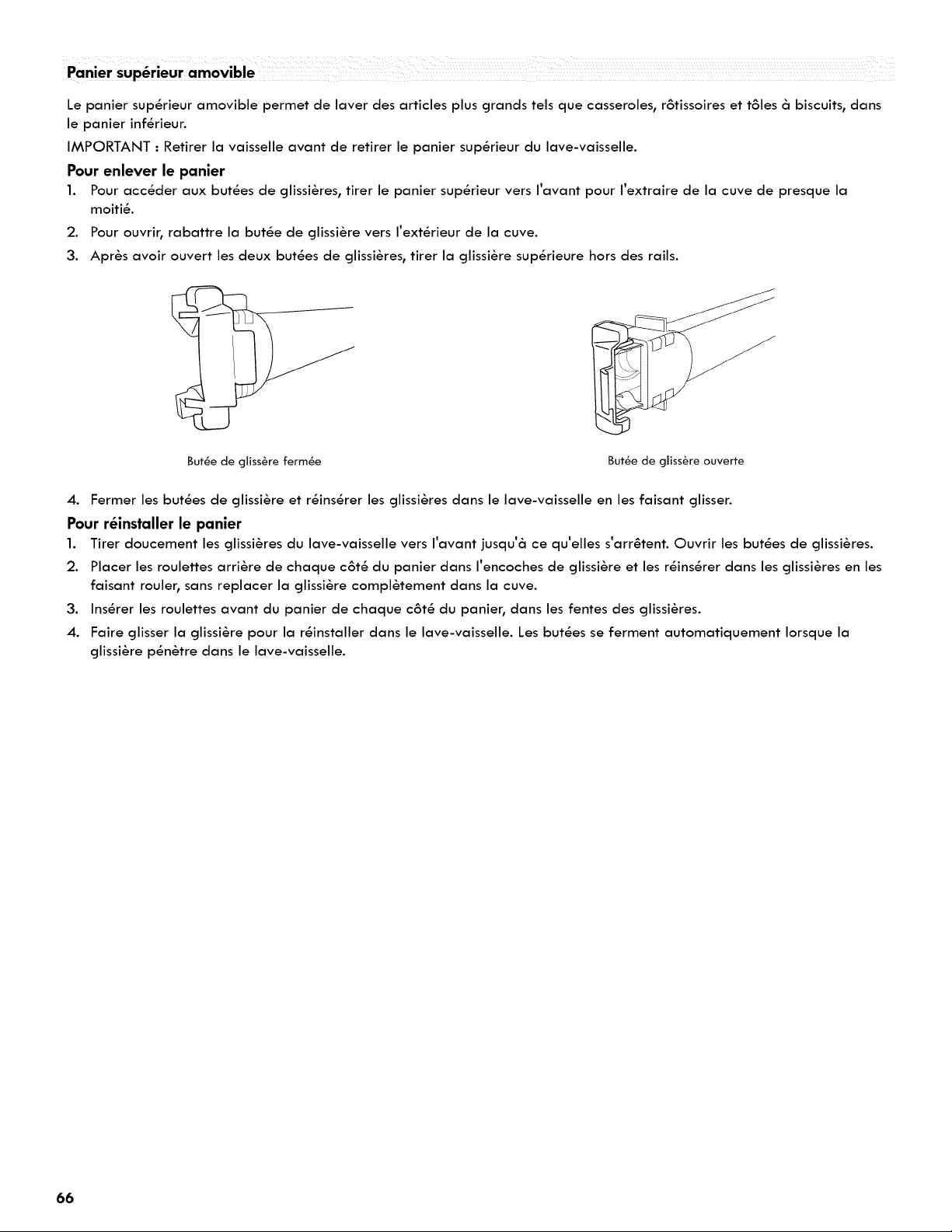 Panier supérieur amovible

Le panier supérieur amovible permet de laver des articles plus grands tels que casseroles, rôtissoires et tôles à biscuits, dans le panier inférieur.

IMPORTANT : Retirer la vaisselle avant de retirer le panier supérieur du lave-vaisselle.

Pour enlever le panier

1. Pour accéder aux butées de glissières, tirer le panier supérieur vers l'avant pour l'extraire de la cuve de presque la moitié.

2. Pour ouvrir, rabattre la butée de glissière vers l'extérieur de la cuve.

3. Après avoir ouvert les deux butées de glissières, tirer la glissière supérieure hors des rails.

Butée de glissère fermée

Butée de glissère ouverte

4. Fermer les butées de glissière et réinsérer les glissières dans le lave-vaisselle en les faisant glisser.

Pour réinstaller le panier

1. Tirer doucement les glissières du lave-vaisselle vers l'avant jusqu'à ce qu'elles s'arrêtent. Ouvrir les butées de glissières.

2. Placer les roulettes arrière de chaque côté du panier dans l'encoches de glissière et les réinsérer dans les glissières en les faisant rouler, sans replacer la glissière complètement dans la cuve.

3. Insérer les roulettes avant du panier de chaque côté du panier, dans les fentes des glissières.

4. Faire glisser la glissière pour la réinstaller dans le lave-vaisselle. Les butées se ferment automatiquement lorsque la glissière pénètre dans le lave-vaisselle.

66